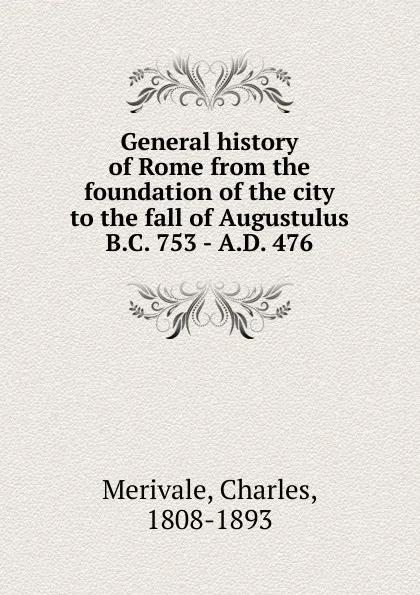 General history of Rome from the foundation of the city to the fall of Augustulus B.C. 753 - A.D. 476

Merivale, Charles, 1808-1893